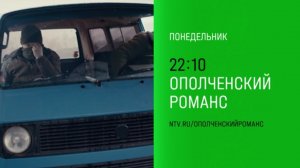 ПОНЕДЕЛЬНИК

22:10
ОПОЛЧЕНСКИЙ РОМАНС

NTV.RU/ОПОЛЧЕНСКИЙРОМАНС